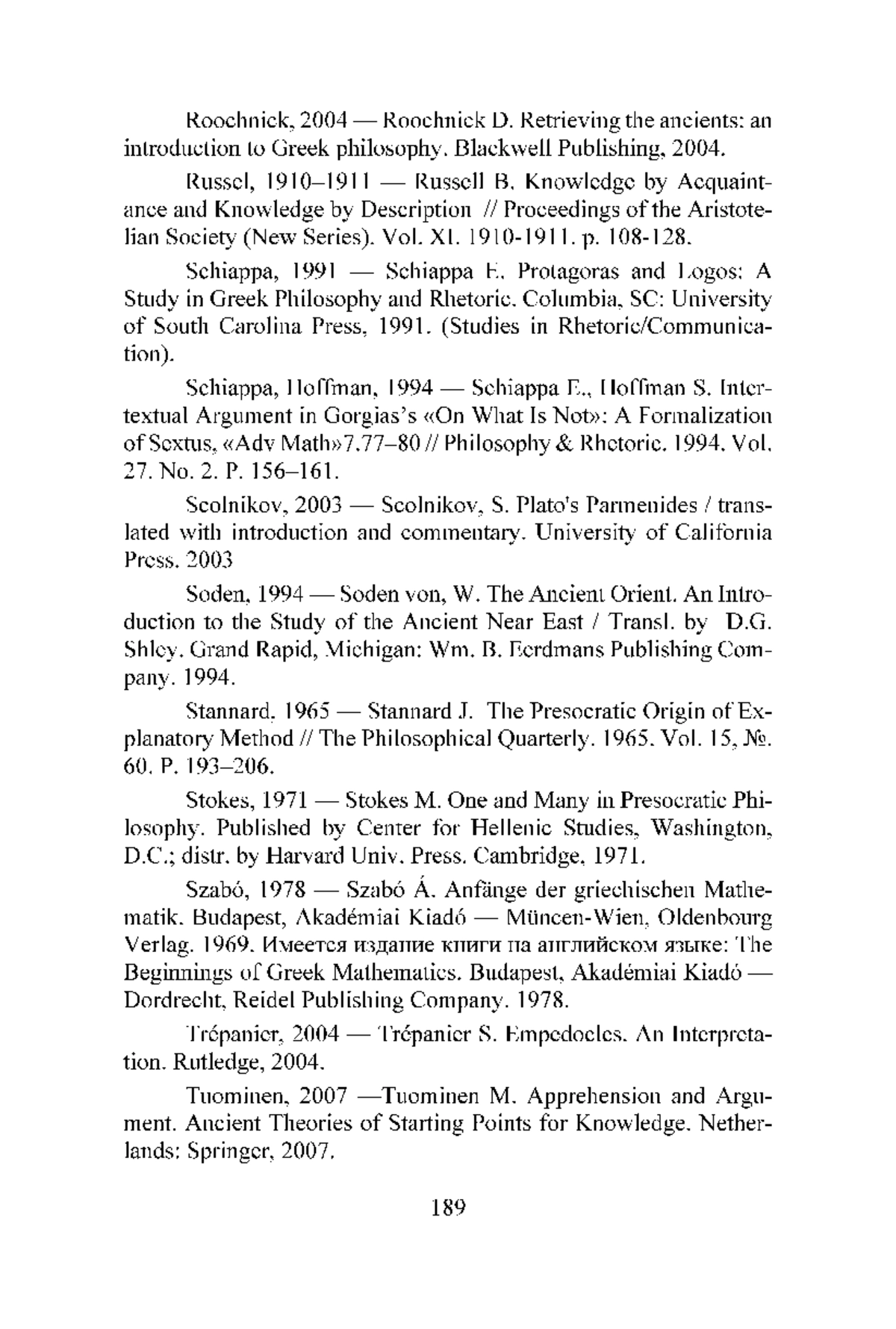 Roochnick, 2004 — Roochnick D. Retrieving the ancients: an introduction to Greek philosophy. Blackwell Publishing, 2004.

Russel, 1910–1911 — Russell B. Knowledge by Acquaintance and Knowledge by Description // Proceedings of the Aristotelian Society (New Series). Vol. XI. 1910-1911. p. 108-128.

Schiappa, 1991 — Schiappa E. Protagoras and Logos: A Study in Greek Philosophy and Rhetoric. Columbia, SC: University of South Carolina Press, 1991. (Studies in Rhetoric/Communication).

Schiappa, Hoffman, 1994 — Schiappa E., Hoffman S. Intertextual Argument in Gorgias's «On What Is Not»: A Formalization of Sextus, «Adv Math»7.77–80 // Philosophy & Rhetoric. 1994. Vol. 27. No. 2. P. 156–161.

Scolnikov, 2003 — Scolnikov, S. Plato's Parmenides / translated with introduction and commentary. University of California Press. 2003

Soden, 1994 — Soden von, W. The Ancient Orient. An Introduction to the Study of the Ancient Near East / Transl. by D.G. Shley. Grand Rapid, Michigan: Wm. B. Eerdmans Publishing Company. 1994.

Stannard, 1965 — Stannard J. The Presocratic Origin of Explanatory Method // The Philosophical Quarterly. 1965. Vol. 15, №. 60. P. 193–206.

Stokes, 1971 — Stokes M. One and Many in Presocratic Philosophy. Published by Center for Hellenic Studies, Washington, D.C.; distr. by Harvard Univ. Press. Cambridge, 1971.

Szabó, 1978 — Szabó Á. Anfänge der griechischen Mathematik. Budapest, Akadémiai Kiadó — Müncen-Wien, Oldenbourg Verlag. 1969. Имеется издание книги на английском языке: The Beginnings of Greek Mathematics. Budapest, Akadémiai Kiadó — Dordrecht, Reidel Publishing Company. 1978.

Trépanier, 2004 — Trépanier S. Empedocles. An Interpretation. Rutledge, 2004.

Tuominen, 2007 —Tuominen M. Apprehension and Argument. Ancient Theories of Starting Points for Knowledge. Netherlands: Springer, 2007.

189